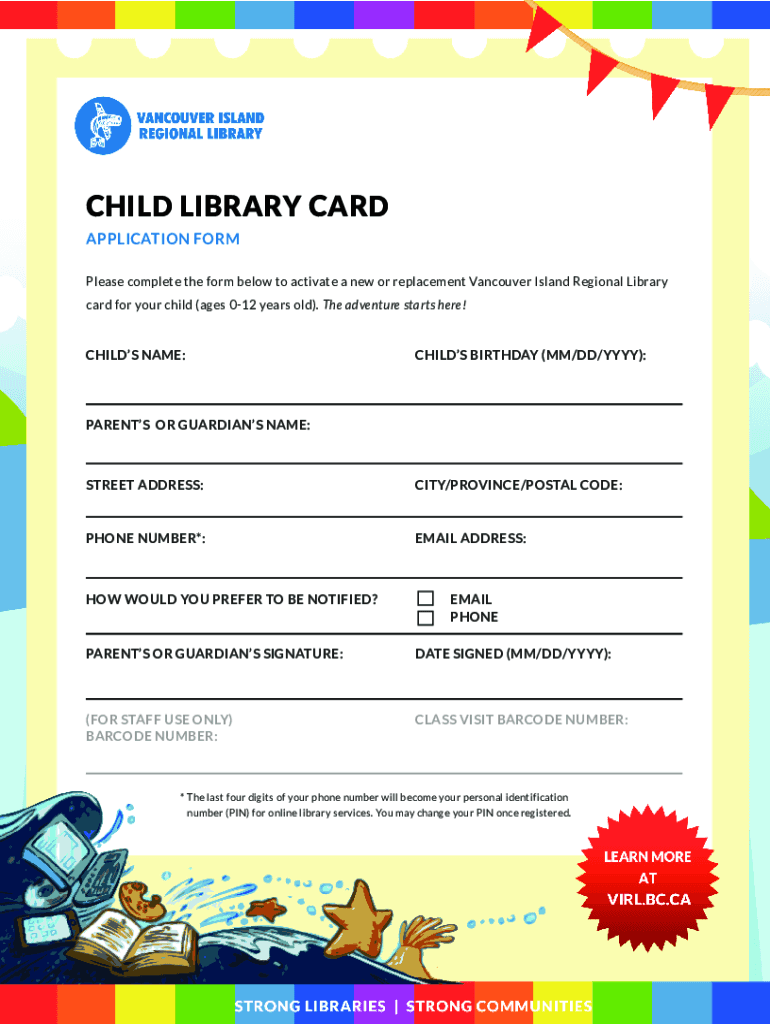 VANCOUVER ISLAND
REGIONAL LIBRARY

CHILD LIBRARY CARD

APPLICATION FORM

Please complete the form below to activate a new or replacement Vancouver Island Regional Library card for your child (ages 0-12 years old). The adventure starts here!

CHILD'S NAME:

CHILD'S BIRTHDAY (MM/DD/YYYY):

PARENT'S OR GUARDIAN'S NAME:

STREET ADDRESS:

CITY/PROVINCE/POSTAL CODE:

PHONE NUMBER*:

EMAIL ADDRESS:

HOW WOULD YOU PREFER TO BE NOTIFIED?

EMAIL
PHONE

PARENT'S OR GUARDIAN'S SIGNATURE:

DATE SIGNED (MM/DD/YYYY):

(FOR STAFF USE ONLY)
BARCODE NUMBER:

CLASS VISIT BARCODE NUMBER:

* The last four digits of your phone number will become your personal identification number (PIN) for online library services. You may change your PIN once registered.

LEARN MORE AT VIRL.BC.CA

STRONG LIBRARIES | STRONG COMMUNITIES